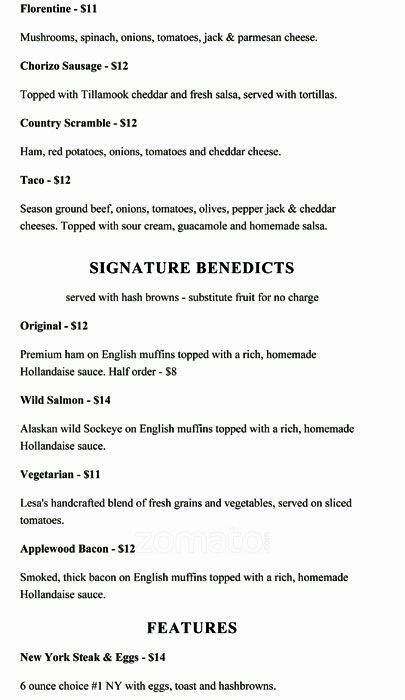 Florentine - $11

Mushrooms, spinach, onions, tomatoes, jack & parmesan cheese.

Chorizo Sausage - $12

Topped with Tillamook cheddar and fresh salsa, served with tortillas.

Country Scramble - $12

Ham, red potatoes, onions, tomatoes and cheddar cheese.

Taco - $12

Season ground beef, onions, tomatoes, olives, pepper jack & cheddar cheeses. Topped with sour cream, guacamole and homemade salsa.

SIGNATURE BENEDICTS

served with hash browns - substitute fruit for no charge

Original - $12

Premium ham on English muffins topped with a rich, homemade Hollandaise sauce. Half order - $8

Wild Salmon - $14

Alaskan wild Sockeye on English muffins topped with a rich, homemade Hollandaise sauce.

Vegetarian - $11

Lesa's handcrafted blend of fresh grains and vegetables, served on sliced tomatoes.

zomato

Applewood Bacon - $12

Smoked, thick bacon on English muffins topped with a rich, homemade Hollandaise sauce.

FEATURES

New York Steak & Eggs - $14

6 ounce choice #1 NY with eggs, toast and hashbrowns.